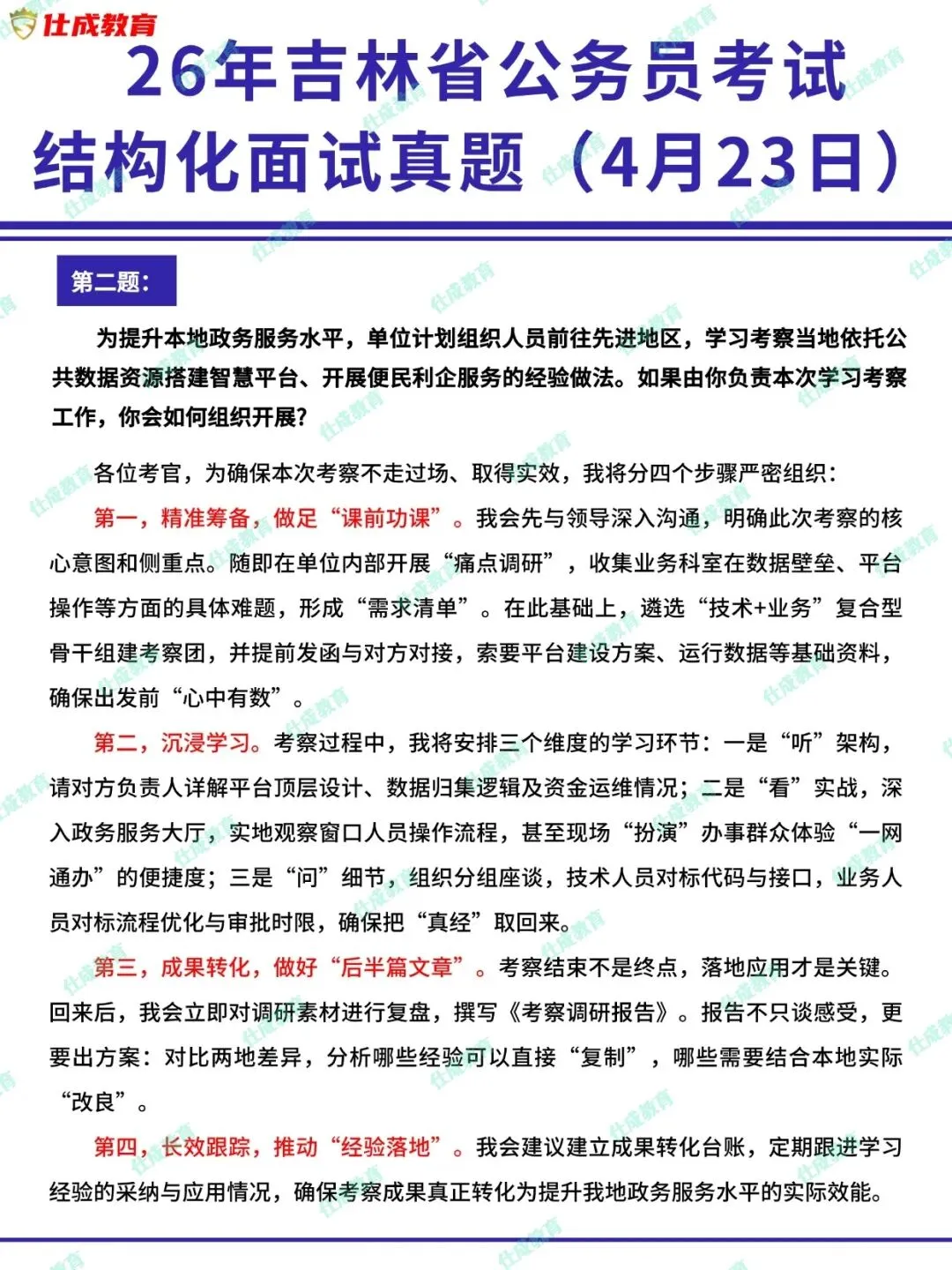 仕成教育

26年吉林省公务员考试结构化面试真题（4月23日）

第二题：

为提升本地政务服务水平，单位计划组织人员前往先进地区，学习考察当地依托公共数据资源搭建智慧平台、开展便民利企服务的经验做法。如果由你负责本次学习考察工作，你会如何组织开展？

各位考官，为确保本次考察不走过场、取得实效，我将分四个步骤严密组织：

第一，精准筹备，做足“课前功课”。我会先与领导深入沟通，明确此次考察的核心意图和侧重点。随即在单位内部开展“痛点调研”，收集业务科室在数据壁垒、平台操作等方面的具体难题，形成“需求清单”。在此基础上，遴选“技术+业务”复合型骨干组建考察团，并提前发函与对方对接，索要平台建设方案、运行数据等基础资料，确保出发前“心中有数”。

第二，沉浸学习。考察过程中，我将安排三个维度的学习环节：一是“听”架构，请对方负责人详解平台顶层设计、数据归集逻辑及资金运维情况；二是“看”实战，深入政务服务大厅，实地观察窗口人员操作流程，甚至现场“扮演”办事群众体验“一网通办”的便捷度；三是“问”细节，组织分组座谈，技术人员对标代码与接口，业务人员对标流程优化与审批时限，确保把“真经”取回来。

第三，成果转化，做好“后半篇文章”。考察结束不是终点，落地应用才是关键。回来后，我会立即对调研素材进行复盘，撰写《考察调研报告》。报告不只谈感受，更要出方案：对比两地差异，分析哪些经验可以直接“复制”，哪些需要结合本地实际“改良”。

第四，长效跟踪，推动“经验落地”。我会建议建立成果转化台账，定期跟进学习经验的采纳与应用情况，确保考察成果真正转化为提升我地政务服务水平的实际效能。